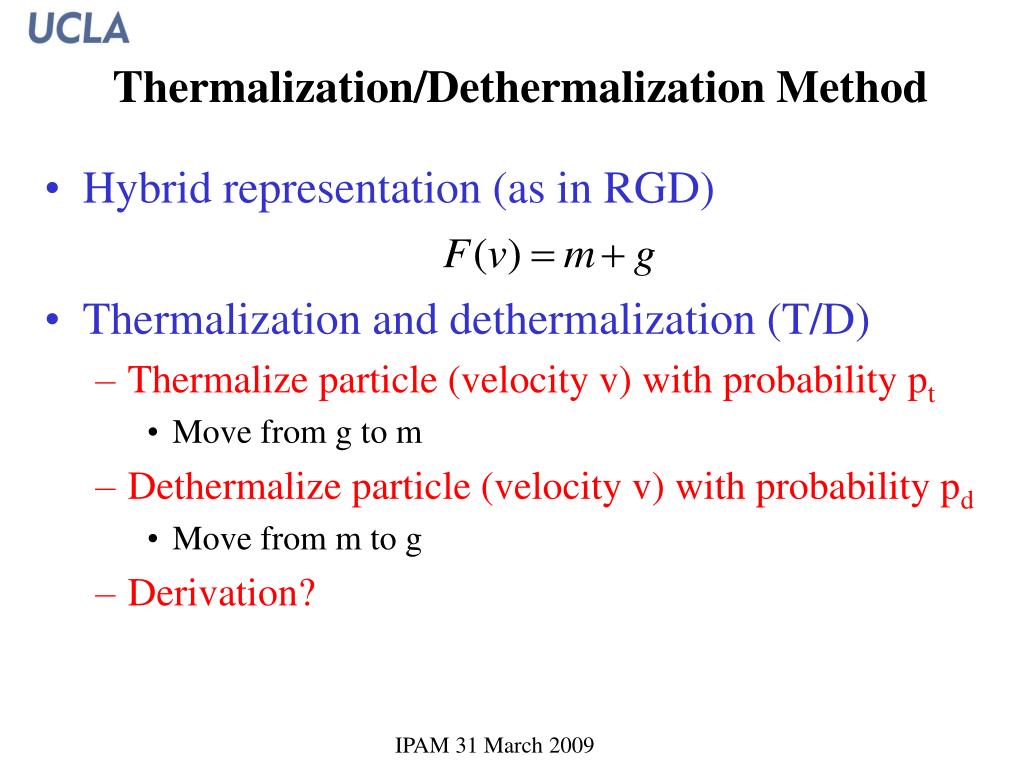 UCLA

Thermalization/Dethermalization Method

• Hybrid representation (as in RGD)

$F(v) = m + g$

• Thermalization and dethermalization (T/D)
– Thermalize particle (velocity v) with probability $p_t$
• Move from g to m
– Dethermalize particle (velocity v) with probability $p_d$
• Move from m to g
– Derivation?

IPAM 31 March 2009